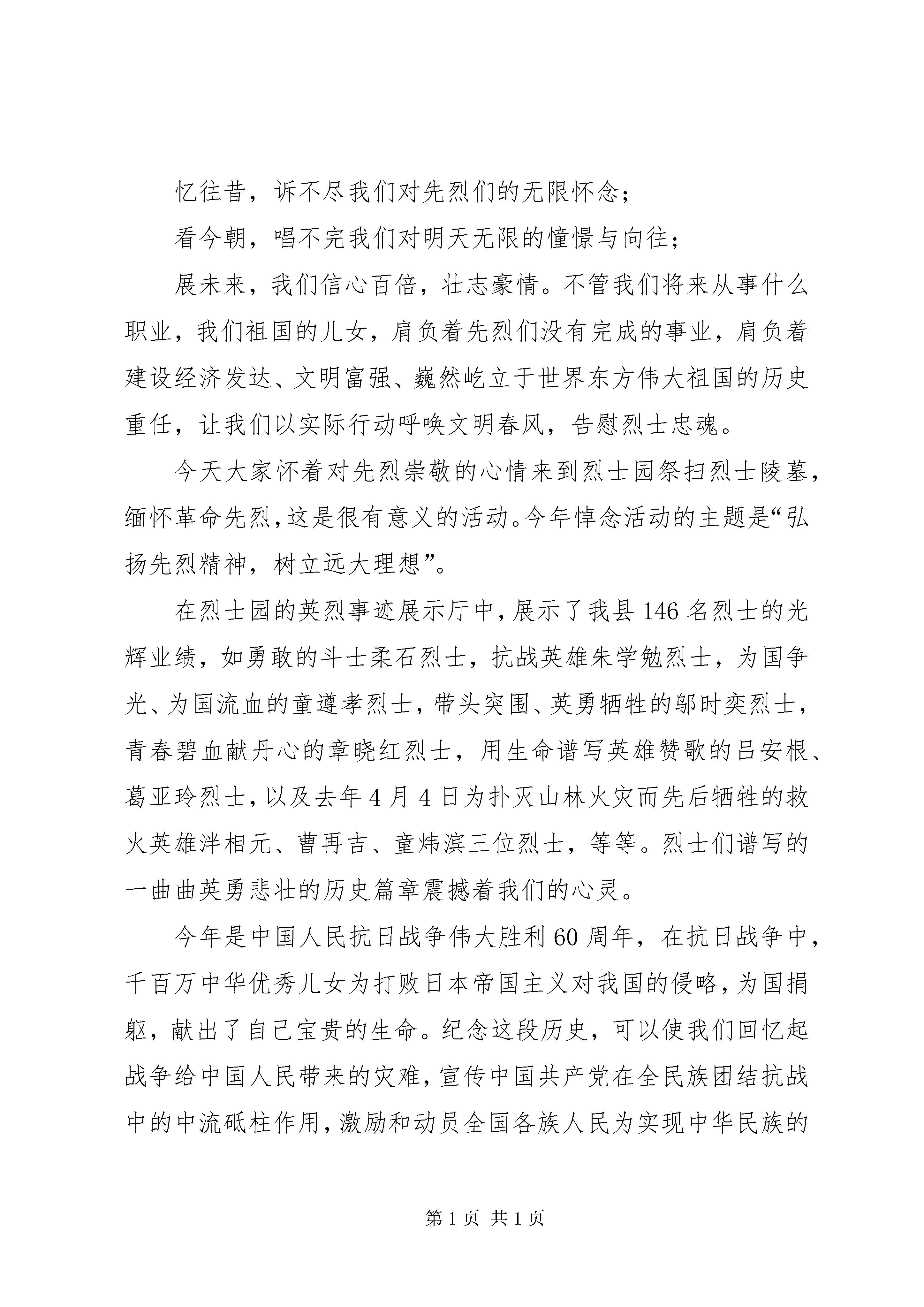 忆往昔，诉不尽我们对先烈们的无限怀念；

看今朝，唱不完我们对明天无限的憧憬与向往；

展未来，我们信心百倍，壮志豪情。不管我们将来从事什么职业，我们祖国的儿女，肩负着先烈们没有完成的事业，肩负着建设经济发达、文明富强、巍然屹立于世界东方伟大祖国的历史重任，让我们以实际行动呼唤文明春风，告慰烈士忠魂。

今天大家怀着对先烈崇敬的心情来到烈士园祭扫烈士陵墓，缅怀革命先烈，这是很有意义的活动。今年悼念活动的主题是“弘扬先烈精神，树立远大理想”。

在烈士园的英烈事迹展示厅中，展示了我县146名烈士的光辉业绩，如勇敢的斗士柔石烈士，抗战英雄朱学勉烈士，为国争光、为国流血的童遵孝烈士，带头突围、英勇牺牲的邬时奕烈士，青春碧血献丹心的章晓红烈士，用生命谱写英雄赞歌的吕安根、葛亚玲烈士，以及去年4月4日为扑灭山林火灾而先后牺牲的救火英雄泮相元、曹再吉、童炜滨三位烈士，等等。烈士们谱写的一曲曲英勇悲壮的历史篇章震撼着我们的心灵。

今年是中国人民抗日战争伟大胜利60周年，在抗日战争中，千百万中华优秀儿女为打败日本帝国主义对我国的侵略，为国捐躯，献出了自己宝贵的生命。纪念这段历史，可以使我们回忆起战争给中国人民带来的灾难，宣传中国共产党在全民族团结抗战中的中流砥柱作用，激励和动员全国各族人民为实现中华民族的

第1页 共1页